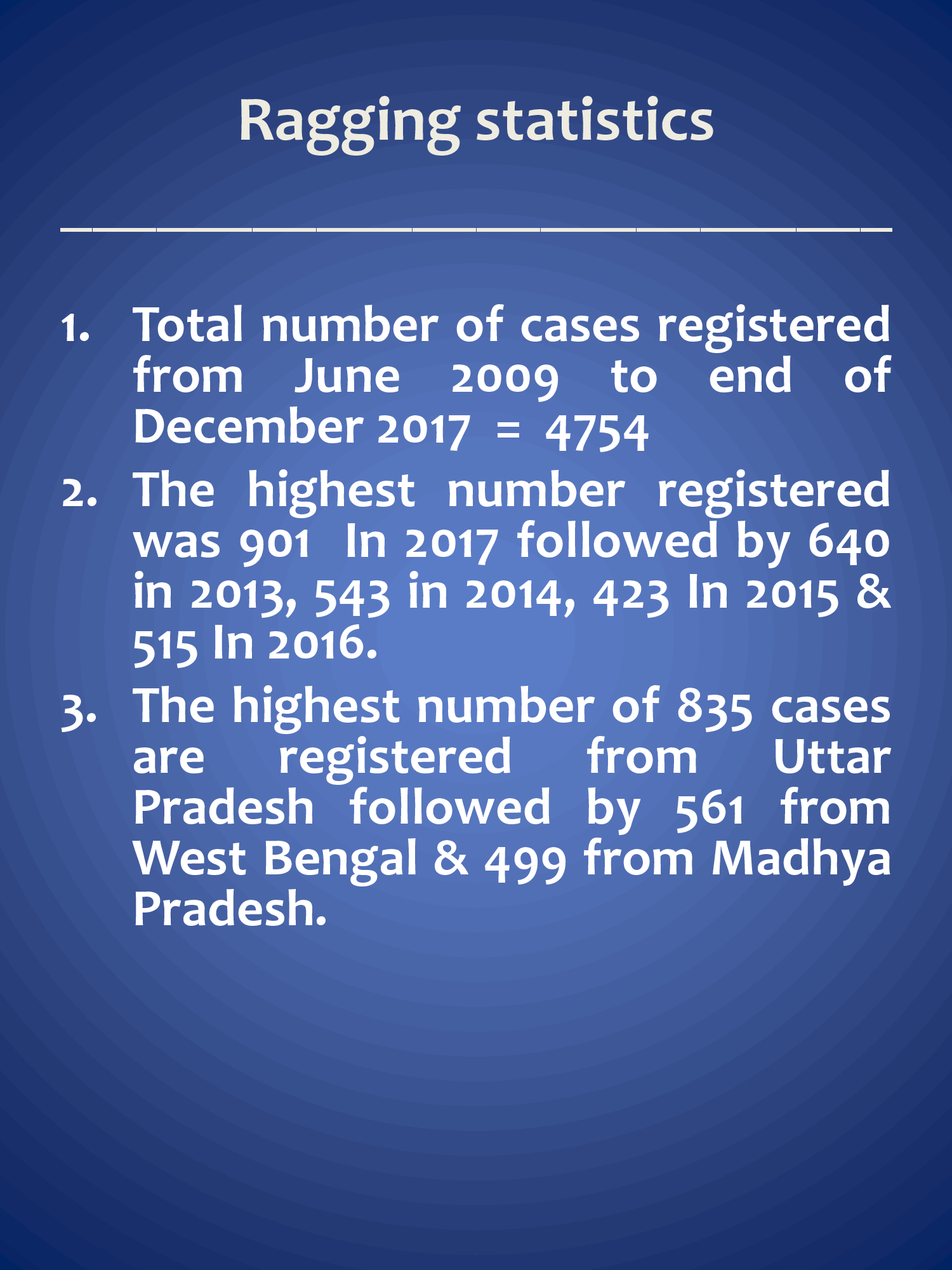 Ragging statistics

1. Total number of cases registered from June 2009 to end of December 2017 = 4754
2. The highest number registered was 901 In 2017 followed by 640 in 2013, 543 in 2014, 423 In 2015 & 515 In 2016.
3. The highest number of 835 cases are registered from Uttar Pradesh followed by 561 from West Bengal & 499 from Madhya Pradesh.